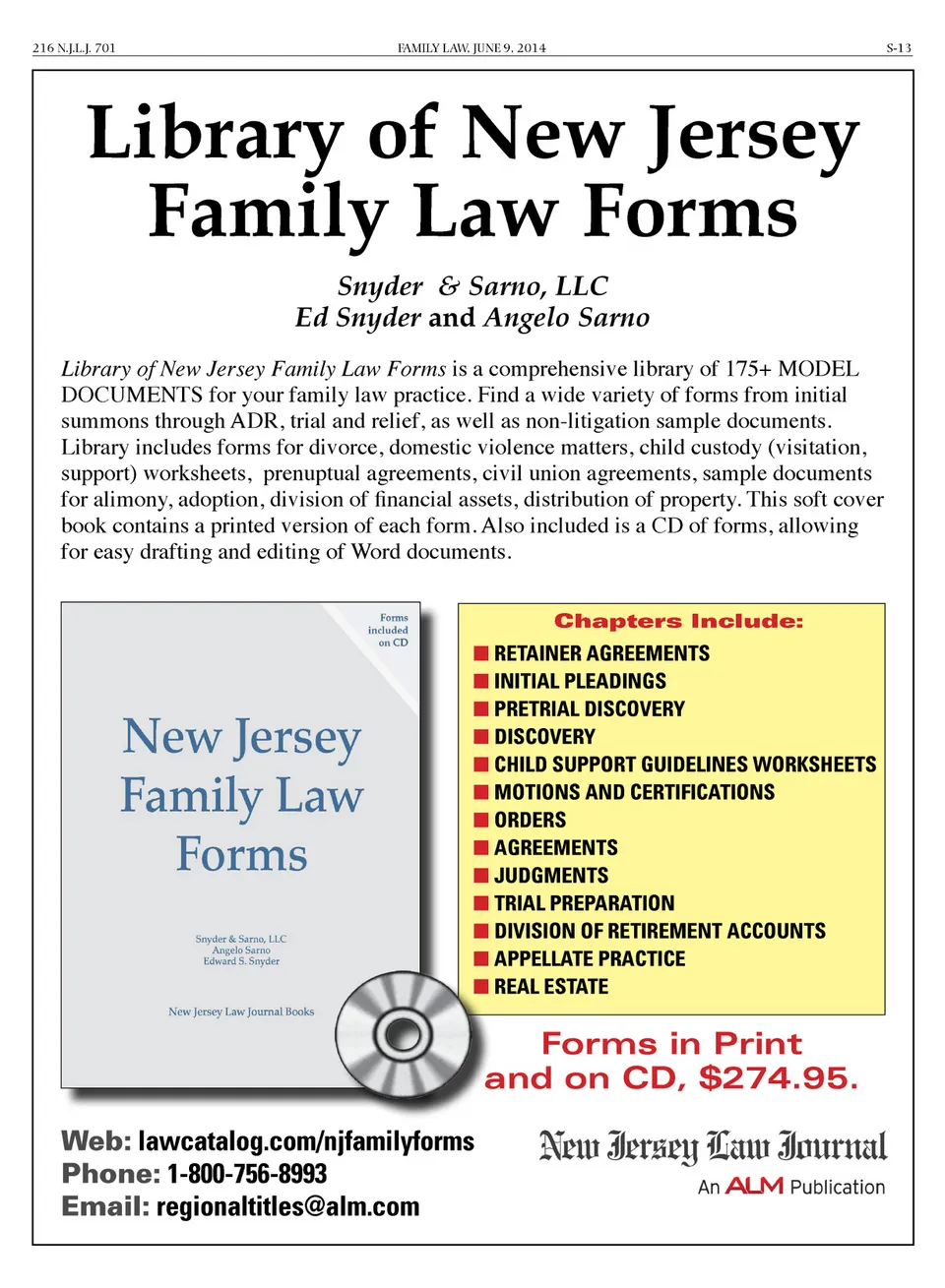 216 N.J.L.J. 701

FAMILY LAW, JUNE 9, 2014

S-13

Library of New Jersey Family Law Forms

Snyder & Sarno, LLC
Ed Snyder and Angelo Sarno

Library of New Jersey Family Law Forms is a comprehensive library of 175+ MODEL DOCUMENTS for your family law practice. Find a wide variety of forms from initial summons through ADR, trial and relief, as well as non-litigation sample documents. Library includes forms for divorce, domestic violence matters, child custody (visitation, support) worksheets, prenuptual agreements, civil union agreements, sample documents for alimony, adoption, division of financial assets, distribution of property. This soft cover book contains a printed version of each form. Also included is a CD of forms, allowing for easy drafting and editing of Word documents.

Forms included on CD

New Jersey Family Law Forms

Snyder & Sarno, LLC
Angelo Sarno
Edward S. Snyder

New Jersey Law Journal Books

Chapters Include:
RETAINER AGREEMENTS
INITIAL PLEADINGS
PRETRIAL DISCOVERY
DISCOVERY
CHILD SUPPORT GUIDELINES WORKSHEETS
MOTIONS AND CERTIFICATIONS
ORDERS
AGREEMENTS
JUDGMENTS
TRIAL PREPARATION
DIVISION OF RETIREMENT ACCOUNTS
APPELLATE PRACTICE
REAL ESTATE

Forms in Print and on CD, $274.95.

Web: lawcatalog.com/njfamilyforms
Phone: 1-800-756-8993
Email: regionaltitles@alm.com

New Jersey Law Journal
An ALM Publication